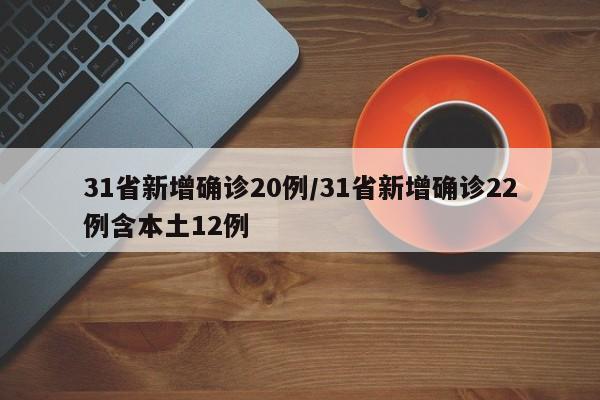 31省新增确诊20例/31省新增确诊22例含本土12例